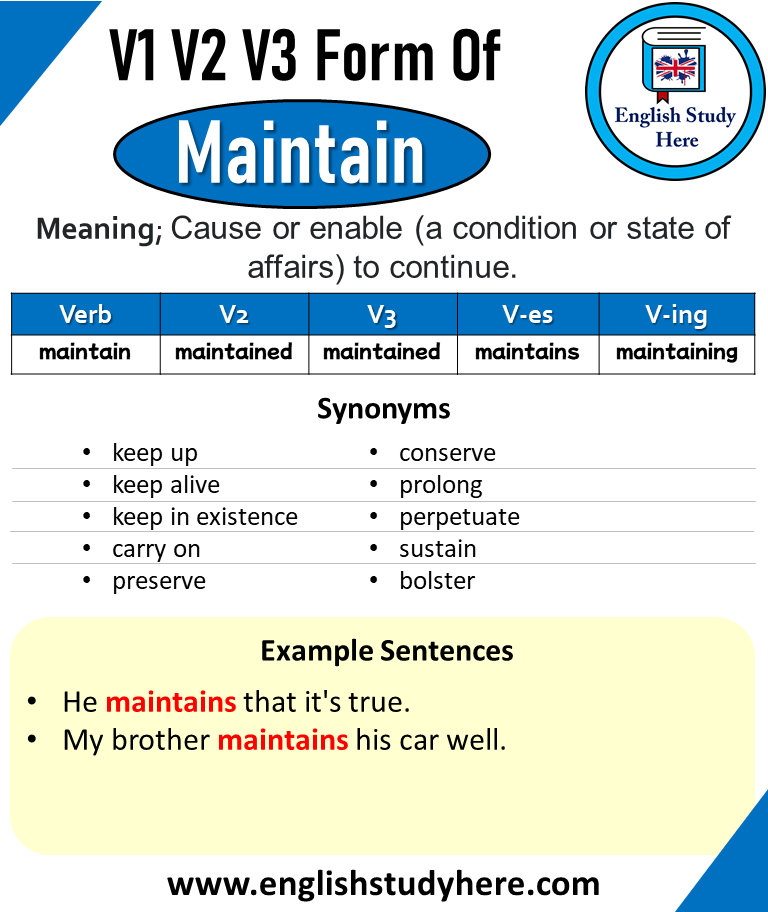 V1 V2 V3 Form Of

Maintain

English Study Here

Meaning; Cause or enable (a condition or state of affairs) to continue.

| Verb | V2 | V3 | V-es | V-ing |
|---|---|---|---|---|
| maintain | maintained | maintained | maintains | maintaining |

Synonyms

• keep up
• keep alive
• keep in existence
• carry on
• preserve

• conserve
• prolong
• perpetuate
• sustain
• bolster

Example Sentences

• He maintains that it's true.
• My brother maintains his car well.

www.englishstudyhere.com